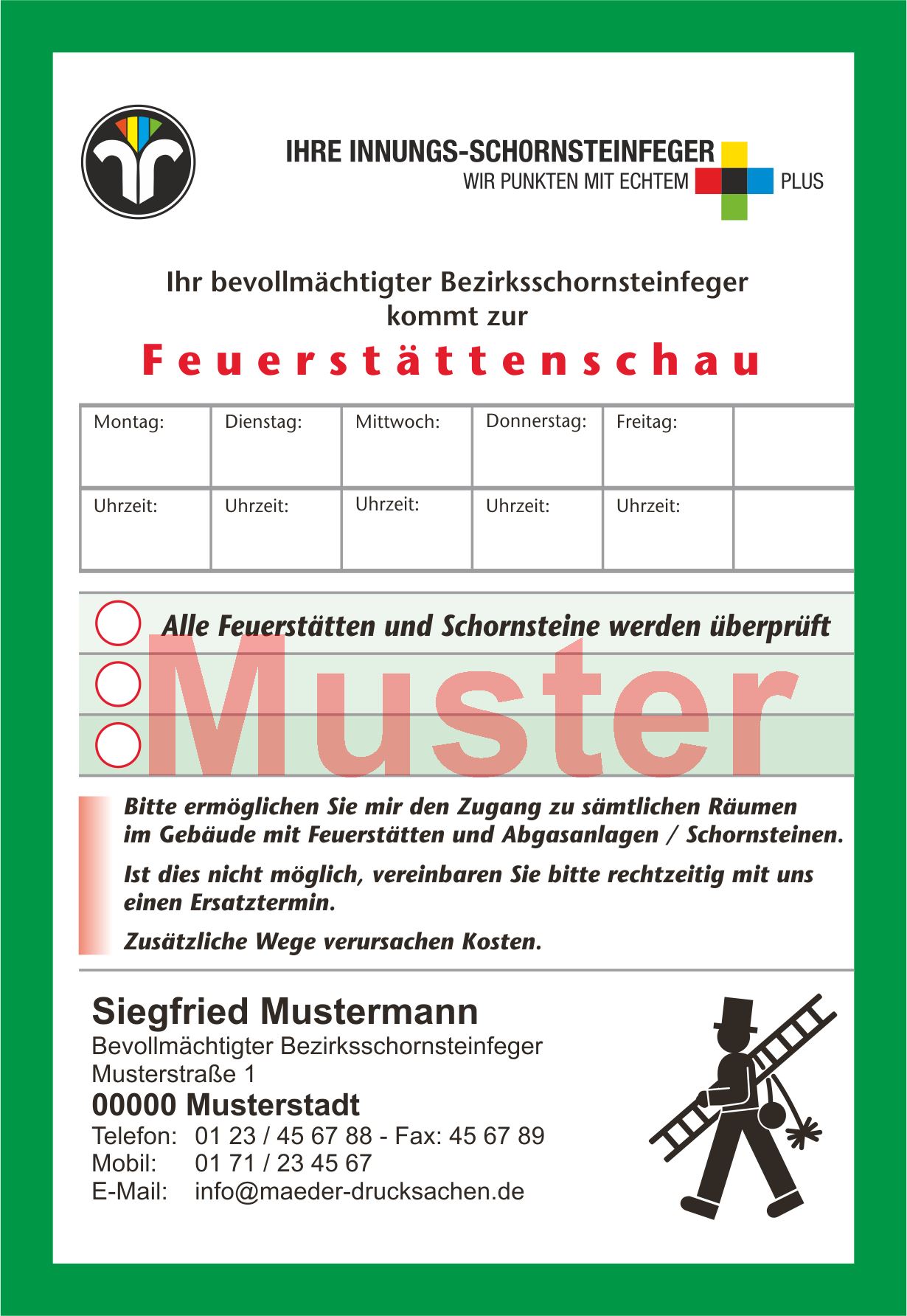 IHRE INNUNGS-SCHORNSTEINFEGER
WIR PUNKTEN MIT ECHTEM PLUS

Ihr bevollmächtigter Bezirksschornsteinfeger kommt zur

Feuerstättenschau

| Montag: | Dienstag: | Mittwoch: | Donnerstag: | Freitag: | |
|---|---|---|---|---|---|
| Uhrzeit: | Uhrzeit: | Uhrzeit: | Uhrzeit: | Uhrzeit: | |

Alle Feuerstätten und Schornsteine werden überprüft

Muster

Bitte ermöglichen Sie mir den Zugang zu sämtlichen Räumen im Gebäude mit Feuerstätten und Abgasanlagen / Schornsteinen.

Ist dies nicht möglich, vereinbaren Sie bitte rechtzeitig mit uns einen Ersatztermin.

Zusätzliche Wege verursachen Kosten.

Siegfried Mustermann
Bevollmächtigter Bezirksschornsteinfeger
Musterstraße 1
00000 Musterstadt
Telefon: 01 23 / 45 67 88 - Fax: 45 67 89
Mobil: 01 71 / 23 45 67
E-Mail: info@maeder-drucksachen.de